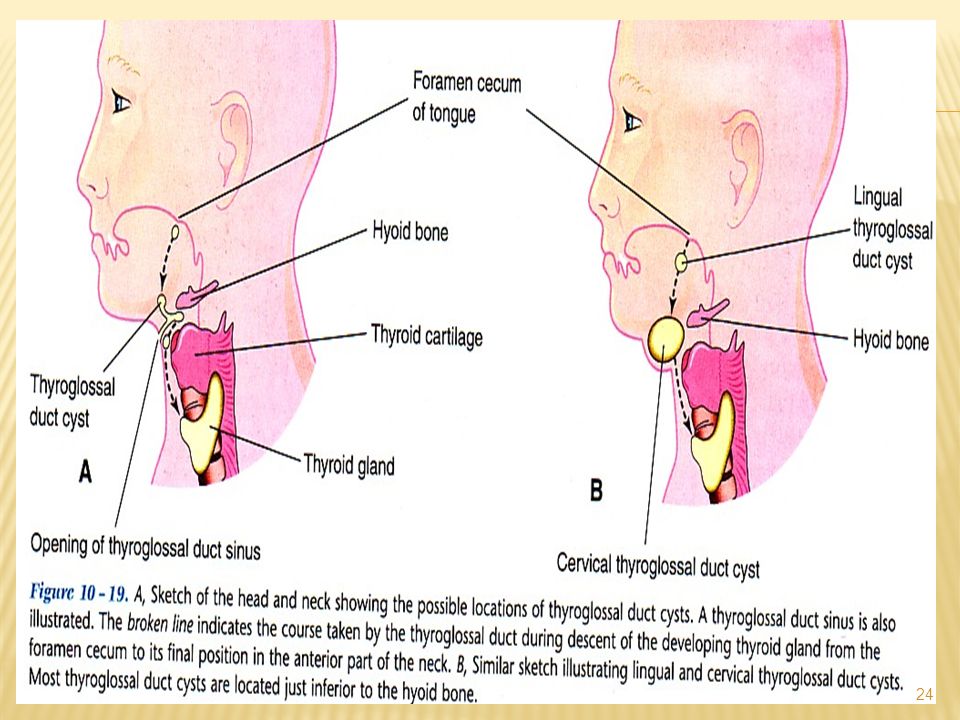 Foramen cecum of tongue

Hyoid bone

Thyroid cartilage

Thyroglossal duct cyst

Thyroid gland

A

Opening of thyroglossal duct sinus

Lingual thyroglossal duct cyst

Hyoid bone

B

Cervical thyroglossal duct cyst

Figure 10 - 19. A, Sketch of the head and neck showing the possible locations of thyroglossal duct cysts. A thyroglossal duct sinus is also illustrated. The broken line indicates the course taken by the thyroglossal duct during descent of the developing thyroid gland from the foramen cecum to its final position in the anterior part of the neck. B, Similar sketch illustrating lingual and cervical thyroglossal duct cysts. Most thyroglossal duct cysts are located just inferior to the hyoid bone.

24